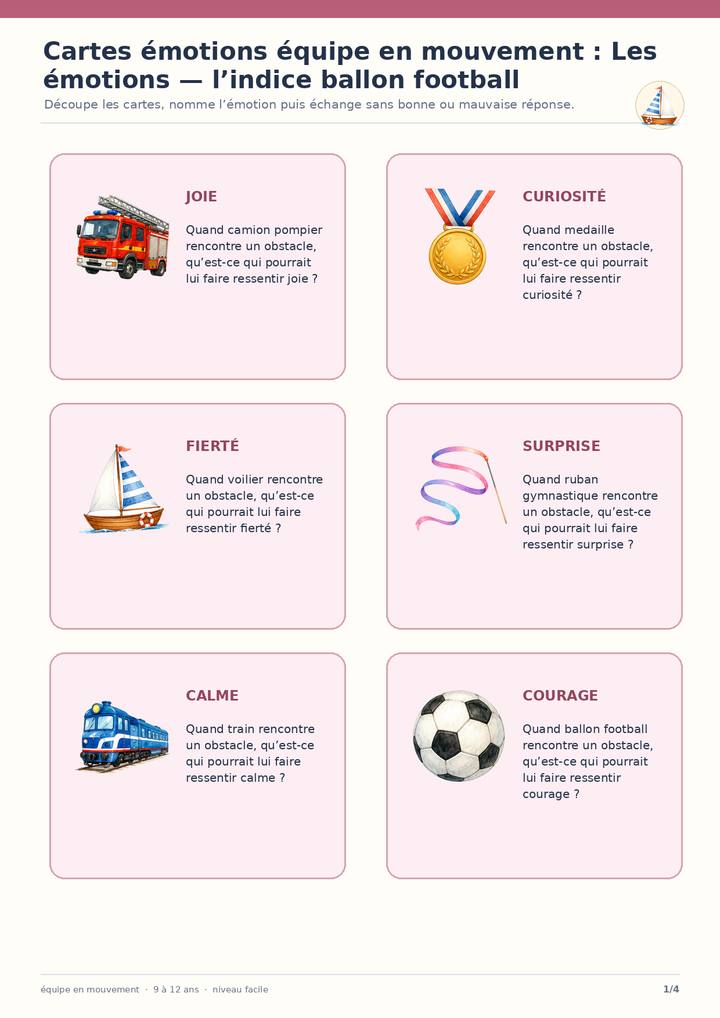 Cartes émotions équipe en mouvement : Les émotions — l'indice ballon football

Découpe les cartes, nomme l'émotion puis échange sans bonne ou mauvaise réponse.

JOIE

Quand camion pompier rencontre un obstacle, qu'est-ce qui pourrait lui faire ressentir joie ?

CURIOSITÉ

Quand medaille rencontre un obstacle, qu'est-ce qui pourrait lui faire ressentir curiosité ?

FIERTÉ

Quand voilier rencontre un obstacle, qu'est-ce qui pourrait lui faire ressentir fierté ?

SURPRISE

Quand ruban gymnastique rencontre un obstacle, qu'est-ce qui pourrait lui faire ressentir surprise ?

CALME

Quand train rencontre un obstacle, qu'est-ce qui pourrait lui faire ressentir calme ?

COURAGE

Quand ballon football rencontre un obstacle, qu'est-ce qui pourrait lui faire ressentir courage ?

équipe en mouvement · 9 à 12 ans · niveau facile

1/4